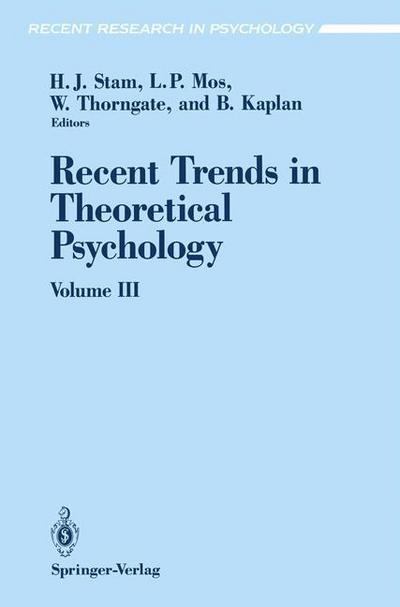 RECENT RESEARCH IN PSYCHOLOGY

H. J. Stam, L. P. Mos, W. Thorngate, and B. Kaplan
Editors

Recent Trends in Theoretical Psychology

Volume III

Springer-Verlag